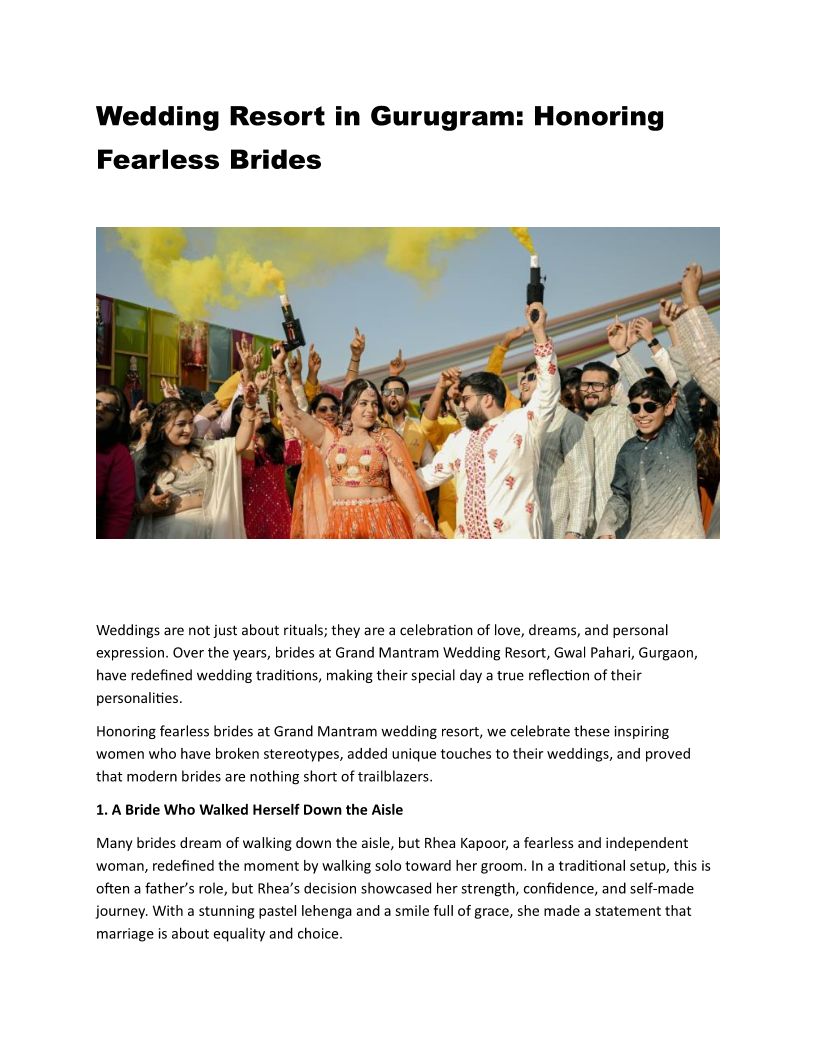 Wedding Resort in Gurugram: Honoring Fearless Brides

Weddings are not just about rituals; they are a celebration of love, dreams, and personal expression. Over the years, brides at Grand Mantram Wedding Resort, Gwal Pahari, Gurgaon, have redefined wedding traditions, making their special day a true reflection of their personalities.

Honoring fearless brides at Grand Mantram wedding resort, we celebrate these inspiring women who have broken stereotypes, added unique touches to their weddings, and proved that modern brides are nothing short of trailblazers.

1. A Bride Who Walked Herself Down the Aisle

Many brides dream of walking down the aisle, but Rhea Kapoor, a fearless and independent woman, redefined the moment by walking solo toward her groom. In a traditional setup, this is often a father's role, but Rhea's decision showcased her strength, confidence, and self-made journey. With a stunning pastel lehenga and a smile full of grace, she made a statement that marriage is about equality and choice.